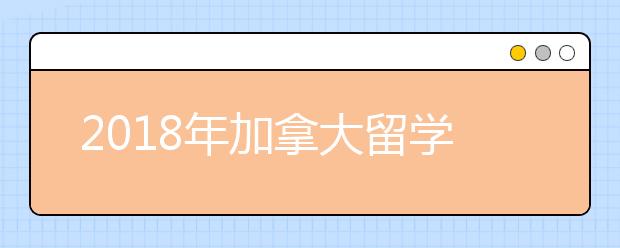 2018年加拿大留学